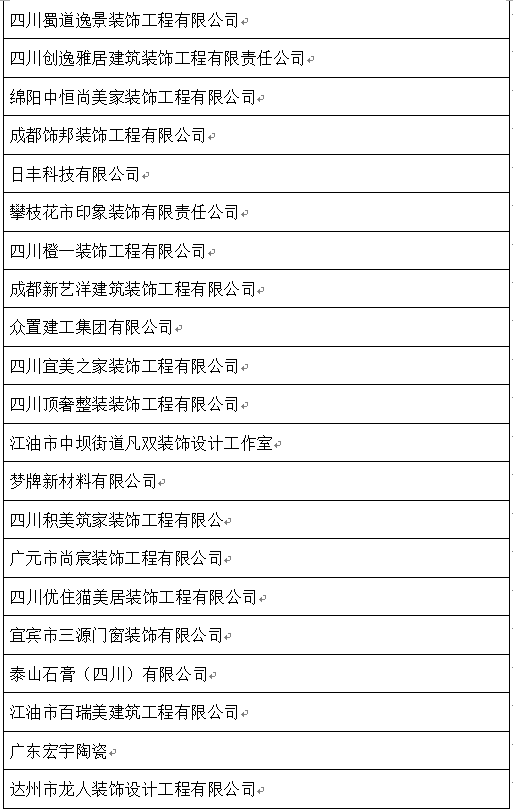 | |
|---|
| 四川蜀道逸景装饰工程有限公司 |
| 四川创逸雅居建筑装饰工程有限责任公司 |
| 绵阳中恒尚美家装饰工程有限公司 |
| 成都饰邦装饰工程有限公司 |
| 日丰科技有限公司 |
| 攀枝花市印象装饰有限责任公司 |
| 四川橙一装饰工程有限公司 |
| 成都新艺洋建筑装饰工程有限公司 |
| 众置建工集团有限公司 |
| 四川宜美之家装饰工程有限公司 |
| 四川顶奢整装装饰工程有限公司 |
| 江油市中坝街道凡双装饰设计工作室 |
| 梦牌新材料有限公司 |
| 四川积美筑家装饰工程有限公 |
| 广元市尚宸装饰工程有限公司 |
| 四川优住猫美居装饰工程有限公司 |
| 宜宾市三源门窗装饰有限公司 |
| 泰山石膏（四川）有限公司 |
| 江油市百瑞美建筑工程有限公司 |
| 广东宏宇陶瓷 |
| 达州市龙人装饰设计工程有限公司 |